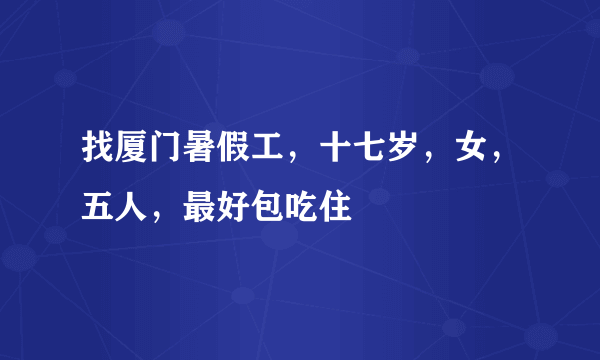 找厦门暑假工，十七岁，女，五人，最好包吃住